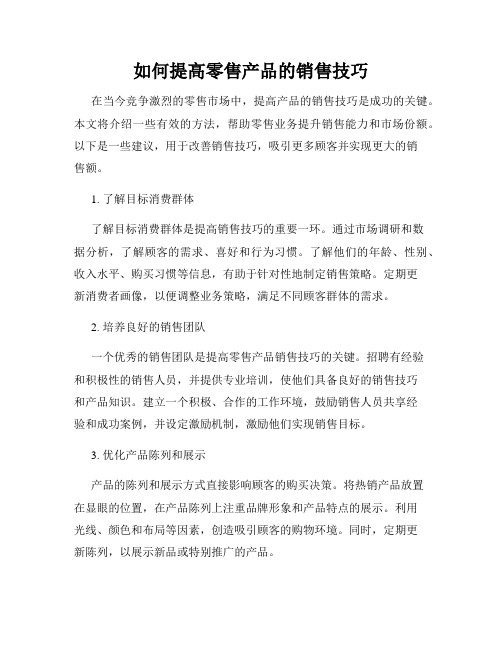 如何提高零售产品的销售技巧

在当今竞争激烈的零售市场中，提高产品的销售技巧是成功的关键。本文将介绍一些有效的方法，帮助零售业务提升销售能力和市场份额。以下是一些建议，用于改善销售技巧，吸引更多顾客并实现更大的销售额。

1. 了解目标消费群体

了解目标消费群体是提高销售技巧的重要一环。通过市场调研和数据分析，了解顾客的需求、喜好和行为习惯。了解他们的年龄、性别、收入水平、购买习惯等信息，有助于针对性地制定销售策略。定期更新消费者画像，以便调整业务策略，满足不同顾客群体的需求。

2. 培养良好的销售团队

一个优秀的销售团队是提高零售产品销售技巧的关键。招聘有经验和积极性的销售人员，并提供专业培训，使他们具备良好的销售技巧和产品知识。建立一个积极、合作的工作环境，鼓励销售人员共享经验和成功案例，并设定激励机制，激励他们实现销售目标。

3. 优化产品陈列和展示

产品的陈列和展示方式直接影响顾客的购买决策。将热销产品放置在显眼的位置，在产品陈列上注重品牌形象和产品特点的展示。利用光线、颜色和布局等因素，创造吸引顾客的购物环境。同时，定期更新陈列，以展示新品或特别推广的产品。